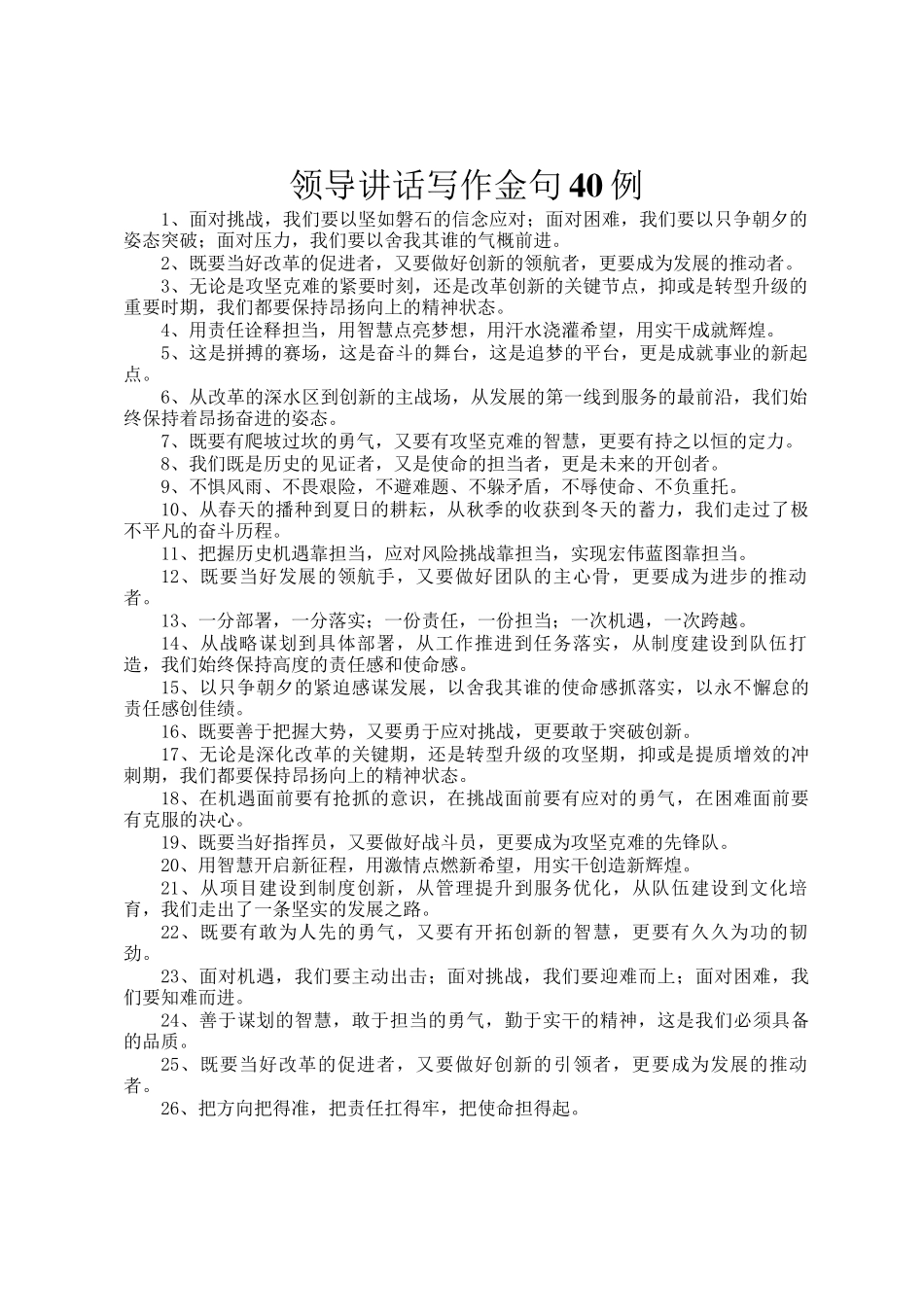 领导讲话写作金句40例

1、面对挑战，我们要以坚如磐石的信念应对；面对困难，我们要以只争朝夕的姿态突破；面对压力，我们要以舍我其谁的气概前进。

2、既要当好改革的促进者，又要做好创新的领航者，更要成为发展的推动者。

3、无论是攻坚克难的紧要时刻，还是改革创新的关键节点，抑或是转型升级的重要时期，我们都要保持昂扬向上的精神状态。

4、用责任诠释担当，用智慧点亮梦想，用汗水浇灌希望，用实干成就辉煌。

5、这是拼搏的赛场，这是奋斗的舞台，这是追梦的平台，更是成就事业的新起点。

6、从改革的深水区到创新的主战场，从发展的第一线到服务的最前沿，我们始终保持着昂扬奋进的姿态。

7、既要有爬坡过坎的勇气，又要有攻坚克难的智慧，更要有持之以恒的定力。

8、我们既是历史的见证者，又是使命的担当者，更是未来的开创者。

9、不惧风雨、不畏艰险，不避难题、不躲矛盾，不辱使命、不负重托。

10、从春天的播种到夏日的耕耘，从秋季的收获到冬天的蓄力，我们走过了极不平凡的奋斗历程。

11、把握历史机遇靠担当，应对风险挑战靠担当，实现宏伟蓝图靠担当。

12、既要当好发展的领航手，又要做好团队的主心骨，更要成为进步的推动者。

13、一分部署，一分落实；一份责任，一份担当；一次机遇，一次跨越。

14、从战略谋划到具体部署，从工作推进到任务落实，从制度建设到队伍打造，我们始终保持高度的责任感和使命感。

15、以只争朝夕的紧迫感谋发展，以舍我其谁的使命感抓落实，以永不懈怠的责任感创佳绩。

16、既要善于把握大势，又要勇于应对挑战，更要敢于突破创新。

17、无论是深化改革的关键期，还是转型升级的攻坚期，抑或是提质增效的冲刺期，我们都要保持昂扬向上的精神状态。

18、在机遇面前要有抢抓的意识，在挑战面前要有应对的勇气，在困难面前要有克服的决心。

19、既要当好指挥员，又要做好战斗员，更要成为攻坚克难的先锋队。

20、用智慧开启新征程，用激情点燃新希望，用实干创造新辉煌。

21、从项目建设到制度创新，从管理提升到服务优化，从队伍建设到文化培育，我们走出了一条坚实的发展之路。

22、既要有敢为人先的勇气，又要有开拓创新的智慧，更要有久久为功的韧劲。

23、面对机遇，我们要主动出击；面对挑战，我们要迎难而上；面对困难，我们要知难而进。

24、善于谋划的智慧，敢于担当的勇气，勤于实干的精神，这是我们必须具备的品质。

25、既要当好改革的促进者，又要做好创新的引领者，更要成为发展的推动者。

26、把方向把得准，把责任扛得牢，把使命担得起。